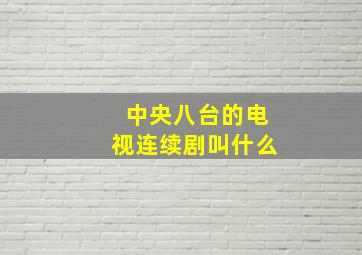 中央八台的电视连续剧叫什么